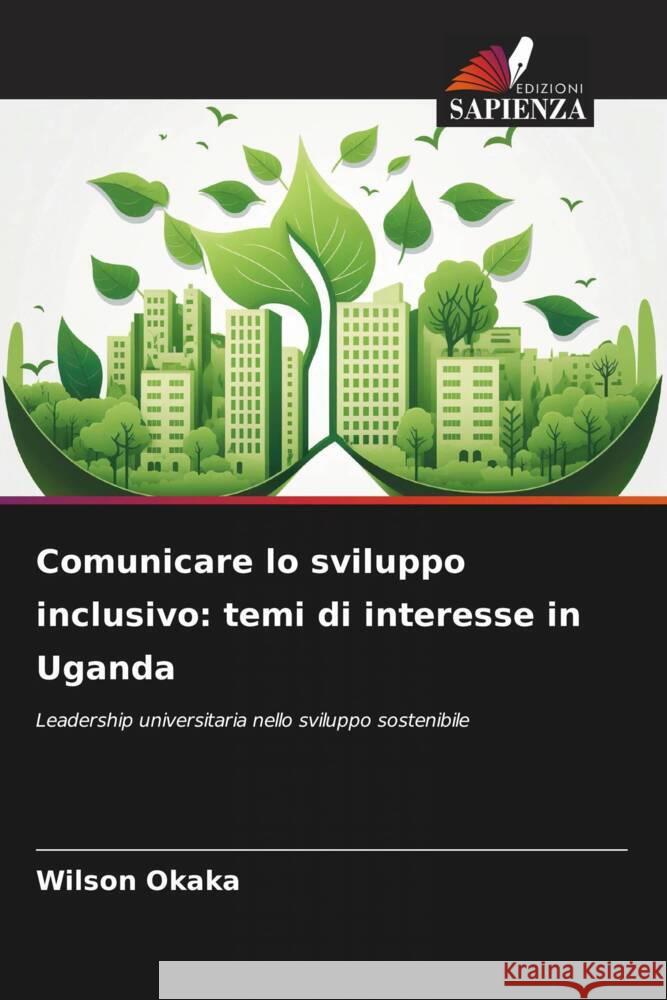 EDIZIONI
SAPIENZA

Comunicare lo sviluppo inclusivo: temi di interesse in Uganda

Leadership universitaria nello sviluppo sostenibile

Wilson Okaka